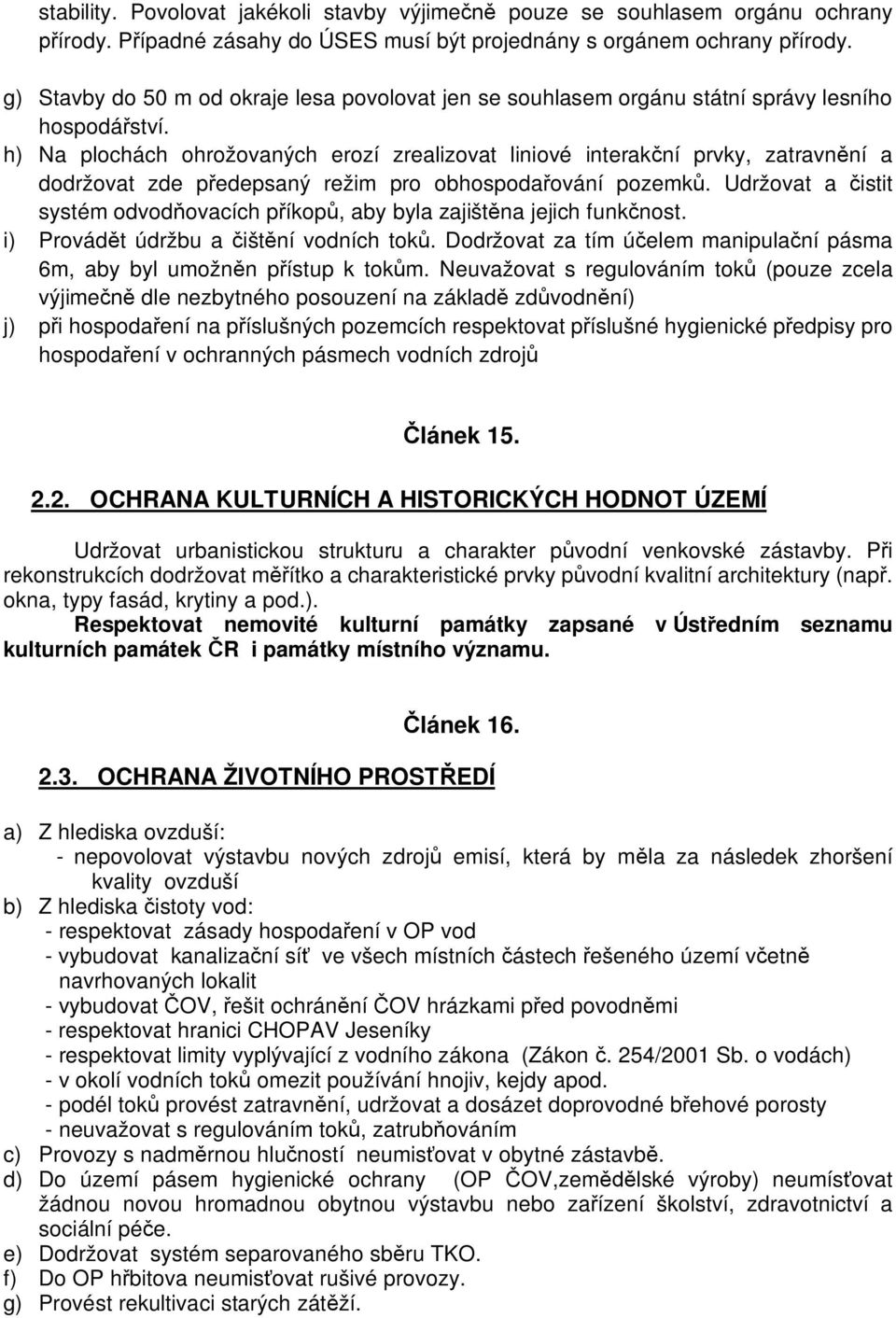 stability. Povolovat jakékoli stavby výjimečně pouze se souhlasem orgánu ochrany přírody. Případné zásahy do ÚSES musí být projednány s orgánem ochrany přírody.

g) Stavby do 50 m od okraje lesa povolovat jen se souhlasem orgánu státní správy lesního hospodářství.
h) Na plochách ohrožovaných erozí zrealizovat liniové interakční prvky, zatravnění a dodržovat zde předepsaný režim pro obhospodařování pozemků. Udržovat a čistit systém odvodňovacích příkopů, aby byla zajištěna jejich funkčnost.
i) Provádět údržbu a čištění vodních toků. Dodržovat za tím účelem manipulační pásma 6m, aby byl umožněn přístup k tokům. Neuvažovat s regulováním toků (pouze zcela výjimečně dle nezbytného posouzení na základě zdůvodnění)
j) při hospodaření na příslušných pozemcích respektovat příslušné hygienické předpisy pro hospodaření v ochranných pásmech vodních zdrojů

Článek 15.

2.2. OCHRANA KULTURNÍCH A HISTORICKÝCH HODNOT ÚZEMÍ

Udržovat urbanistickou strukturu a charakter původní venkovské zástavby. Při rekonstrukcích dodržovat měřítko a charakteristické prvky původní kvalitní architektury (např. okna, typy fasád, krytiny a pod.).
Respektovat nemovité kulturní památky zapsané v Ústředním seznamu kulturních památek ČR i památky místního významu.

Článek 16.

2.3. OCHRANA ŽIVOTNÍHO PROSTŘEDÍ

a) Z hlediska ovzduší:
- nepovolovat výstavbu nových zdrojů emisí, která by měla za následek zhoršení kvality ovzduší
b) Z hlediska čistoty vod:
- respektovat zásady hospodaření v OP vod
- vybudovat kanalizační síť ve všech místních částech řešeného území včetně navrhovaných lokalit
- vybudovat ČOV, řešit ochránění ČOV hrázkami před povodněmi
- respektovat hranici CHOPAV Jeseníky
- respektovat limity vyplývající z vodního zákona (Zákon č. 254/2001 Sb. o vodách)
- v okolí vodních toků omezit používání hnojiv, kejdy apod.
- podél toků provést zatravnění, udržovat a dosázet doprovodné břehové porosty
- neuvažovat s regulováním toků, zatrubňováním
c) Provozy s nadměrnou hlučností neumisťovat v obytné zástavbě.
d) Do území pásem hygienické ochrany (OP ČOV,zemědělské výroby) neumísťovat žádnou novou hromadnou obytnou výstavbu nebo zařízení školství, zdravotnictví a sociální péče.
e) Dodržovat systém separovaného sběru TKO.
f) Do OP hřbitova neumisťovat rušivé provozy.
g) Provést rekultivaci starých zátěží.